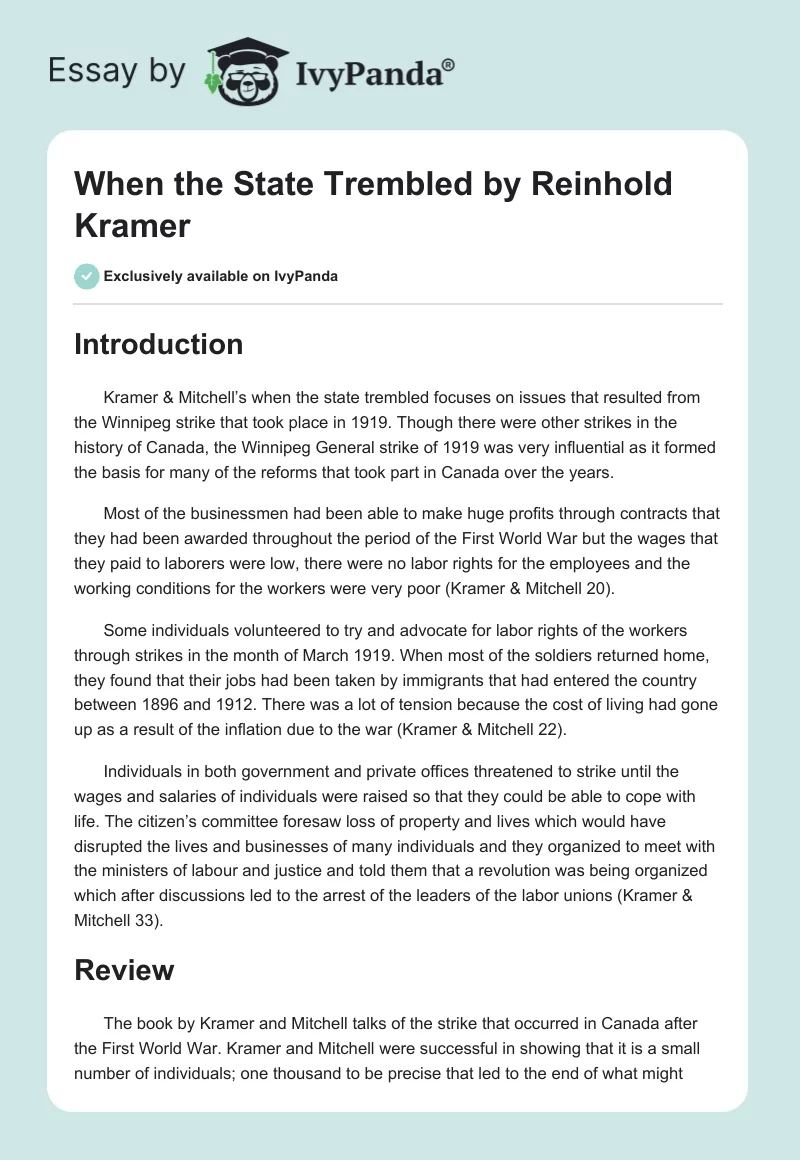 Essay by IvyPanda®

When the State Trembled by Reinhold Kramer

Exclusively available on IvyPanda

Introduction

Kramer & Mitchell's when the state trembled focuses on issues that resulted from the Winnipeg strike that took place in 1919. Though there were other strikes in the history of Canada, the Winnipeg General strike of 1919 was very influential as it formed the basis for many of the reforms that took part in Canada over the years.

Most of the businessmen had been able to make huge profits through contracts that they had been awarded throughout the period of the First World War but the wages that they paid to laborers were low, there were no labor rights for the employees and the working conditions for the workers were very poor (Kramer & Mitchell 20).

Some individuals volunteered to try and advocate for labor rights of the workers through strikes in the month of March 1919. When most of the soldiers returned home, they found that their jobs had been taken by immigrants that had entered the country between 1896 and 1912. There was a lot of tension because the cost of living had gone up as a result of the inflation due to the war (Kramer & Mitchell 22).

Individuals in both government and private offices threatened to strike until the wages and salaries of individuals were raised so that they could be able to cope with life. The citizen's committee foresaw loss of property and lives which would have disrupted the lives and businesses of many individuals and they organized to meet with the ministers of labour and justice and told them that a revolution was being organized which after discussions led to the arrest of the leaders of the labor unions (Kramer & Mitchell 33).

Review

The book by Kramer and Mitchell talks of the strike that occurred in Canada after the First World War. Kramer and Mitchell were successful in showing that it is a small number of individuals; one thousand to be precise that led to the end of what might